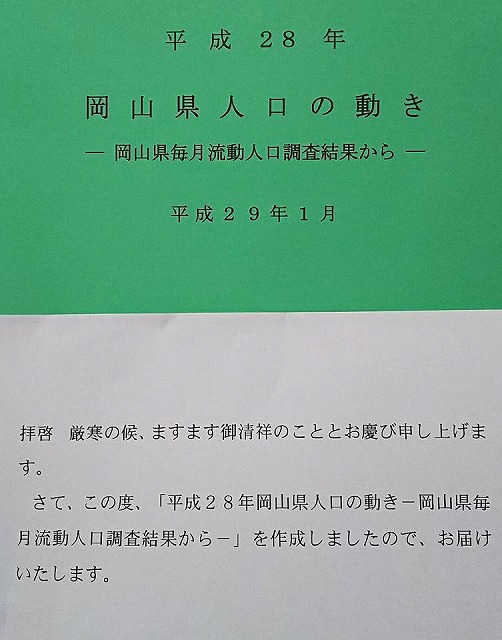 平成28年

岡山県人口の動き

— 岡山県毎月流動人口調査結果から —

平成29年1月

拝啓 厳寒の候、ますます御清祥のこととお慶び申し上げます。

さて、この度、「平成28年岡山県人口の動き－岡山県毎月流動人口調査結果から－」を作成しましたので、お届けいたします。